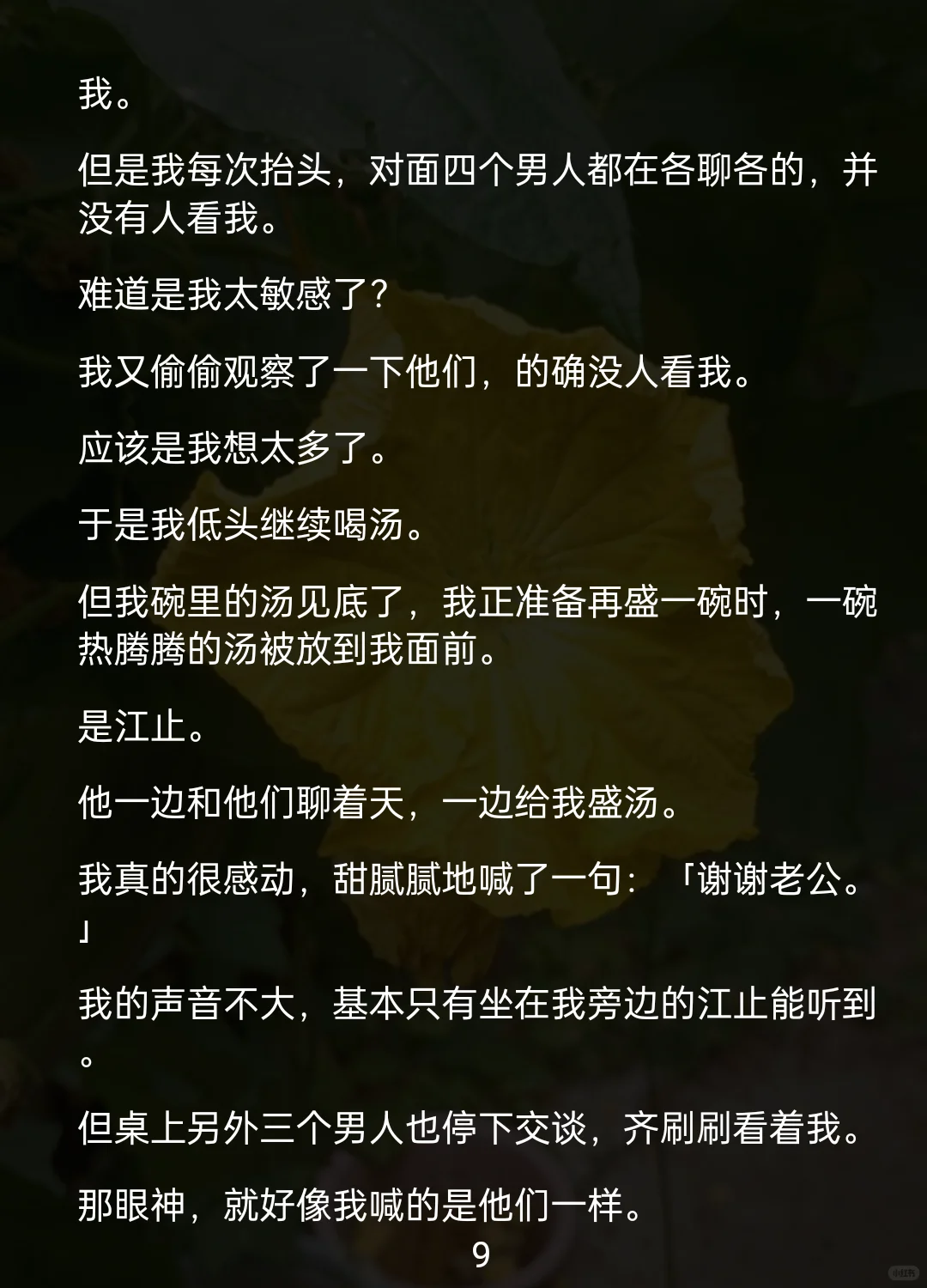 我。

但是我每次抬头，对面四个男人都在各聊各的，并没有人看我。

难道是我太敏感了?

我又偷偷观察了一下他们，的确没人看我。

应该是我想太多了。

于是我低头继续喝汤。

但我碗里的汤见底了，我正准备再盛一碗时，一碗热腾腾的汤被放到我面前。

是江止。

他一边和他们聊着天，一边给我盛汤。

我真的很感动，甜腻腻地喊了一句：「谢谢老公。」

我的声音不大，基本只有坐在我旁边的江止能听到。

但桌上另外三个男人也停下交谈，齐刷刷看着我。

那眼神，就好像我喊的是他们一样。

9